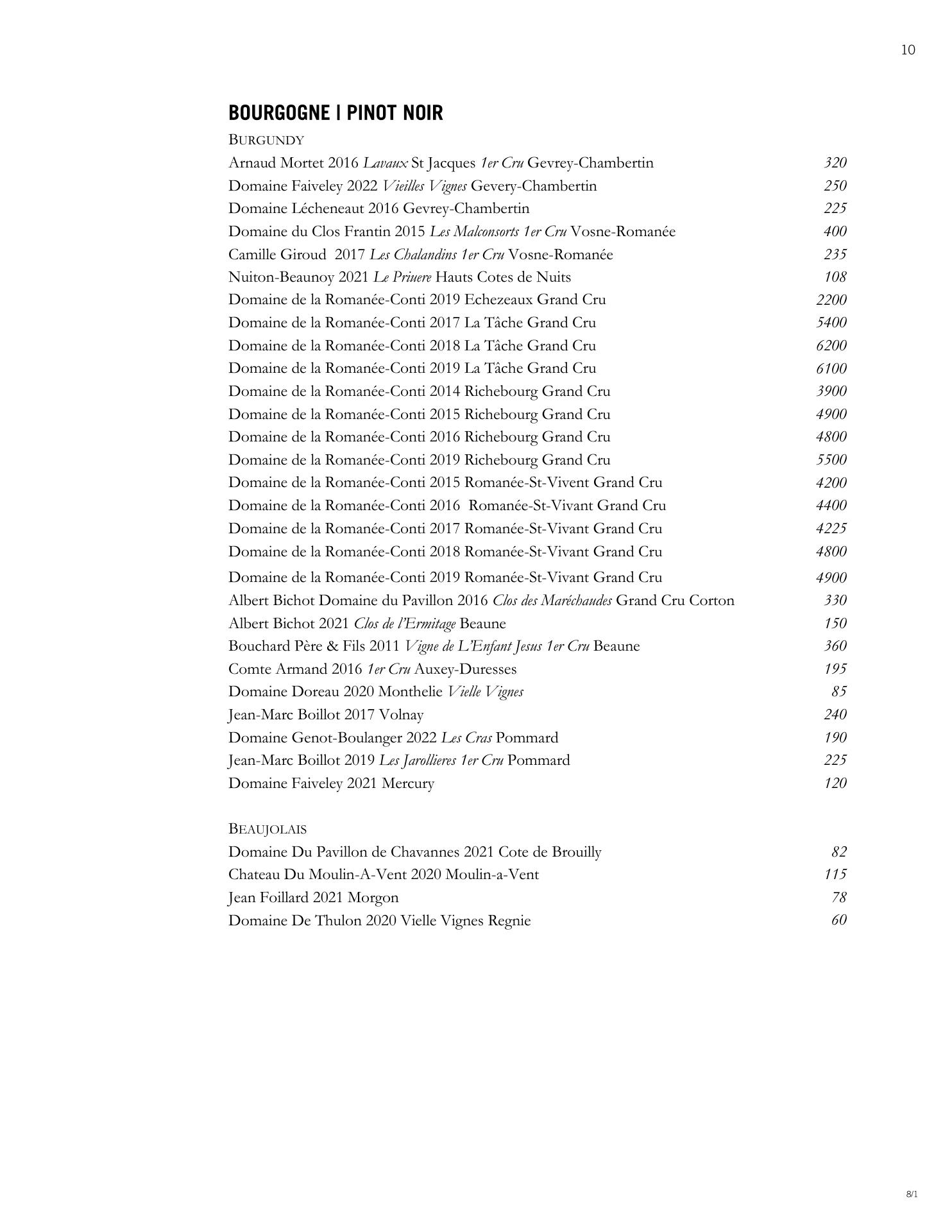 10

BOURGOGNE | PINOT NOIR

BURGUNDY

Arnaud Mortet 2016 Lavaux St Jacques 1er Cru Gevrey-Chambertin 320
Domaine Faiveley 2022 Vieilles Vignes Gevery-Chambertin 250
Domaine Lécheneaut 2016 Gevrey-Chambertin 225
Domaine du Clos Frantin 2015 Les Malconsorts 1er Cru Vosne-Romanée 400
Camille Giroud 2017 Les Chalandins 1er Cru Vosne-Romanée 235
Nuiton-Beaunoy 2021 Le Priuere Hauts Cotes de Nuits 108
Domaine de la Romanée-Conti 2019 Echezeaux Grand Cru 2200
Domaine de la Romanée-Conti 2017 La Tâche Grand Cru 5400
Domaine de la Romanée-Conti 2018 La Tâche Grand Cru 6200
Domaine de la Romanée-Conti 2019 La Tâche Grand Cru 6100
Domaine de la Romanée-Conti 2014 Richebourg Grand Cru 3900
Domaine de la Romanée-Conti 2015 Richebourg Grand Cru 4900
Domaine de la Romanée-Conti 2016 Richebourg Grand Cru 4800
Domaine de la Romanée-Conti 2019 Richebourg Grand Cru 5500
Domaine de la Romanée-Conti 2015 Romanée-St-Vivent Grand Cru 4200
Domaine de la Romanée-Conti 2016 Romanée-St-Vivant Grand Cru 4400
Domaine de la Romanée-Conti 2017 Romanée-St-Vivant Grand Cru 4225
Domaine de la Romanée-Conti 2018 Romanée-St-Vivant Grand Cru 4800
Domaine de la Romanée-Conti 2019 Romanée-St-Vivant Grand Cru 4900
Albert Bichot Domaine du Pavillon 2016 Clos des Maréchaudes Grand Cru Corton 330
Albert Bichot 2021 Clos de l'Ermitage Beaune 150
Bouchard Père & Fils 2011 Vigne de L'Enfant Jesus 1er Cru Beaune 360
Comte Armand 2016 1er Cru Auxey-Duresses 195
Domaine Doreau 2020 Monthelie Vielle Vignes 85
Jean-Marc Boillot 2017 Volnay 240
Domaine Genot-Boulanger 2022 Les Cras Pommard 190
Jean-Marc Boillot 2019 Les Jarollieres 1er Cru Pommard 225
Domaine Faiveley 2021 Mercury 120

BEAUJOLAIS

Domaine Du Pavillon de Chavannes 2021 Cote de Brouilly 82
Chateau Du Moulin-A-Vent 2020 Moulin-a-Vent 115
Jean Foillard 2021 Morgon 78
Domaine De Thulon 2020 Vielle Vignes Regnie 60

8/1